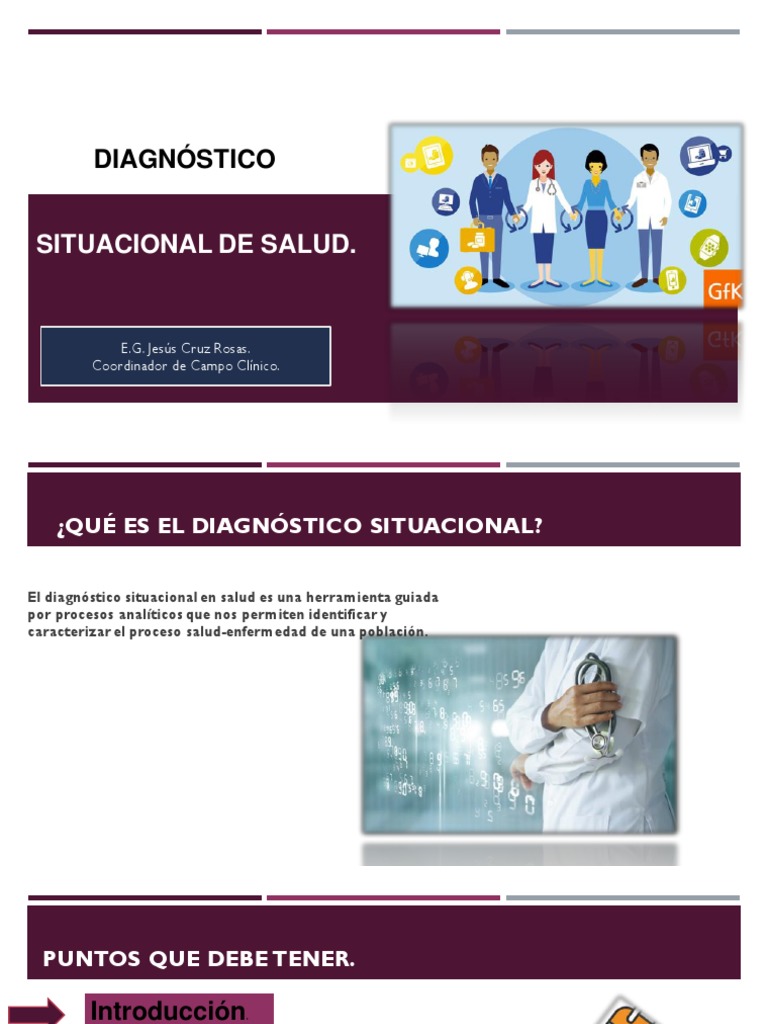 DIAGNÓSTICO

SITUACIONAL DE SALUD.

E.G. Jesús Cruz Rosas.
Coordinador de Campo Clínico.

GfK

¿QUÉ ES EL DIAGNÓSTICO SITUACIONAL?

El diagnóstico situacional en salud es una herramienta guiada por procesos analíticos que nos permiten identificar y caracterizar el proceso salud-enfermedad de una población.

PUNTOS QUE DEBE TENER.

Introducción.